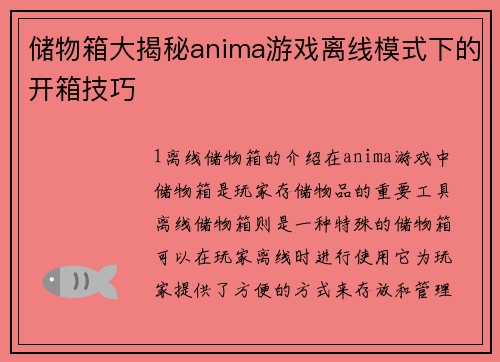 储物箱大揭秘anima游戏离线模式下的开箱技巧

1离线储物箱的介绍在anima游戏中储物箱是玩家存储物品的重要工具离线储物箱则是一种特殊的储物箱可以在玩家离线时进行使用它为玩家提供了方便的方式来存放和管理